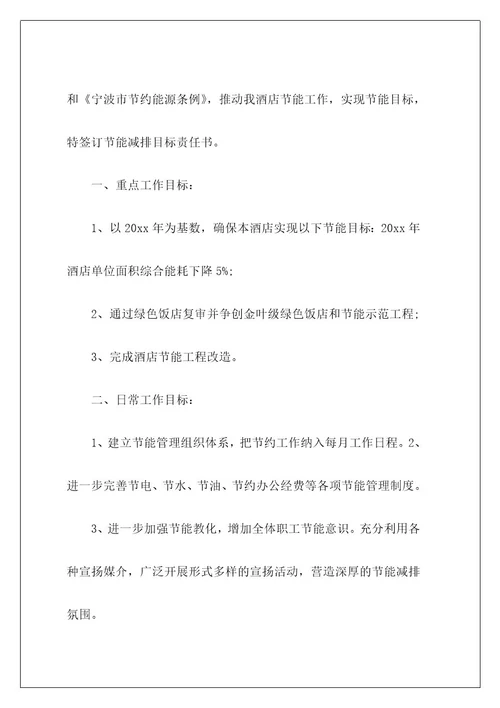 和《宁波市节约能源条例》，推动我酒店节能工作，实现节能目标，特签订节能减排目标责任书。

一、重点工作目标：

1、以 20xx 年为基数，确保本酒店实现以下节能目标：20xx 年酒店单位面积综合能耗下降 5%；

2、通过绿色饭店复审并争创金叶级绿色饭店和节能示范工程；

3、完成酒店节能工程改造。

二、日常工作目标：

1、建立节能管理组织体系，把节约工作纳入每月工作日程。2、进一步完善节电、节水、节油、节约办公经费等各项节能管理制度。

3、进一步加强节能教化，增加全体职工节能意识。充分利用各种宣扬媒介，广泛开展形式多样的宣扬活动，营造深厚的节能减排氛围。